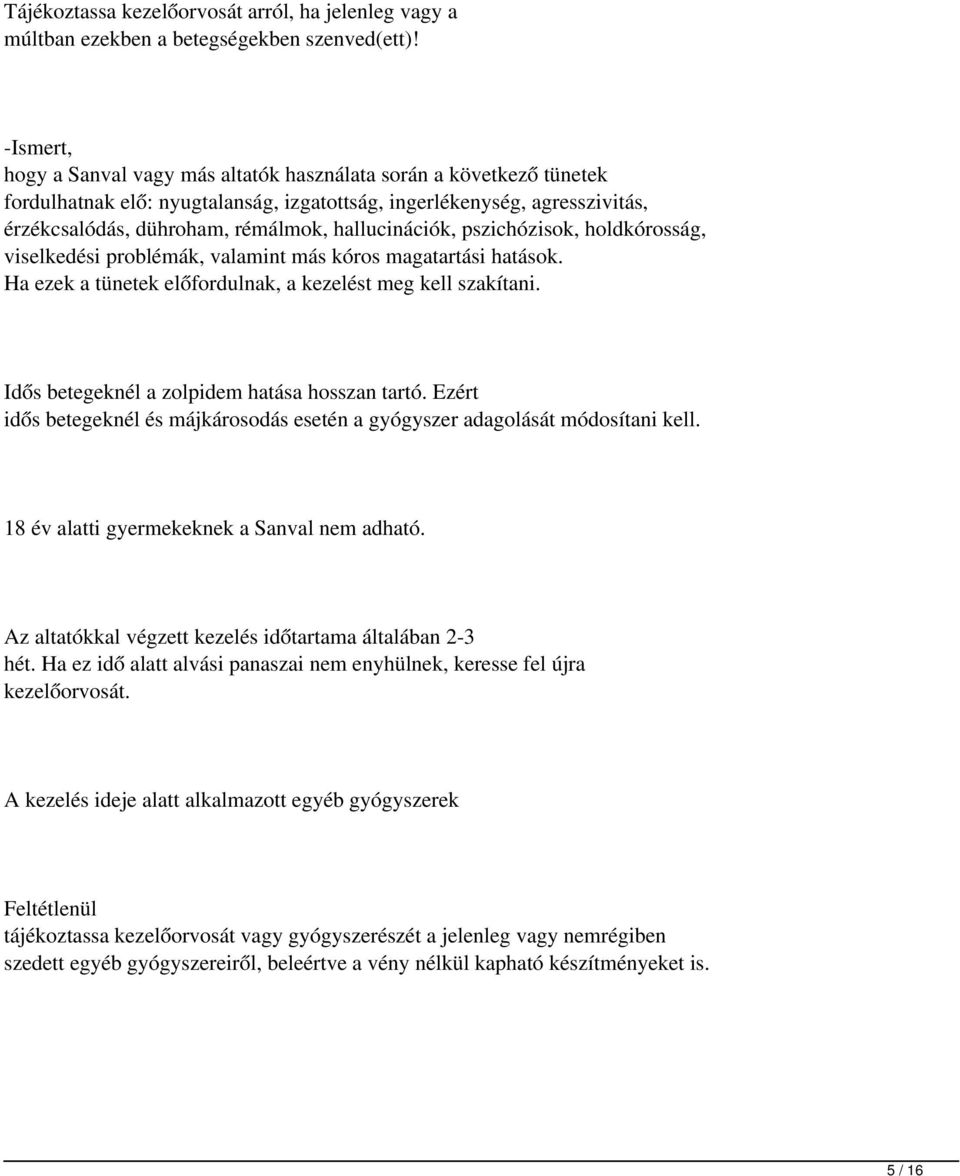 Tájékoztassa kezelőorvosát arról, ha jelenleg vagy a múltban ezekben a betegségekben szenved(ett)!

-Ismert,
hogy a Sanval vagy más altatók használata során a következő tünetek fordulhatnak elő: nyugtalanság, izgatottság, ingerlékenység, agresszivitás, érzékcsalódás, dühroham, rémálmok, hallucinációk, pszichózisok, holdkórosság, viselkedési problémák, valamint más kóros magatartási hatások.
Ha ezek a tünetek előfordulnak, a kezelést meg kell szakítani.

Idős betegeknél a zolpidem hatása hosszan tartó. Ezért idős betegeknél és májkárosodás esetén a gyógyszer adagolását módosítani kell.

18 év alatti gyermekeknek a Sanval nem adható.

Az altatókkal végzett kezelés időtartama általában 2-3 hét. Ha ez idő alatt alvási panaszai nem enyhülnek, keresse fel újra kezelőorvosát.

A kezelés ideje alatt alkalmazott egyéb gyógyszerek

Feltétlenül
tájékoztassa kezelőorvosát vagy gyógyszerészét a jelenleg vagy nemrégiben szedett egyéb gyógyszereiről, beleértve a vény nélkül kapható készítményeket is.

5 / 16